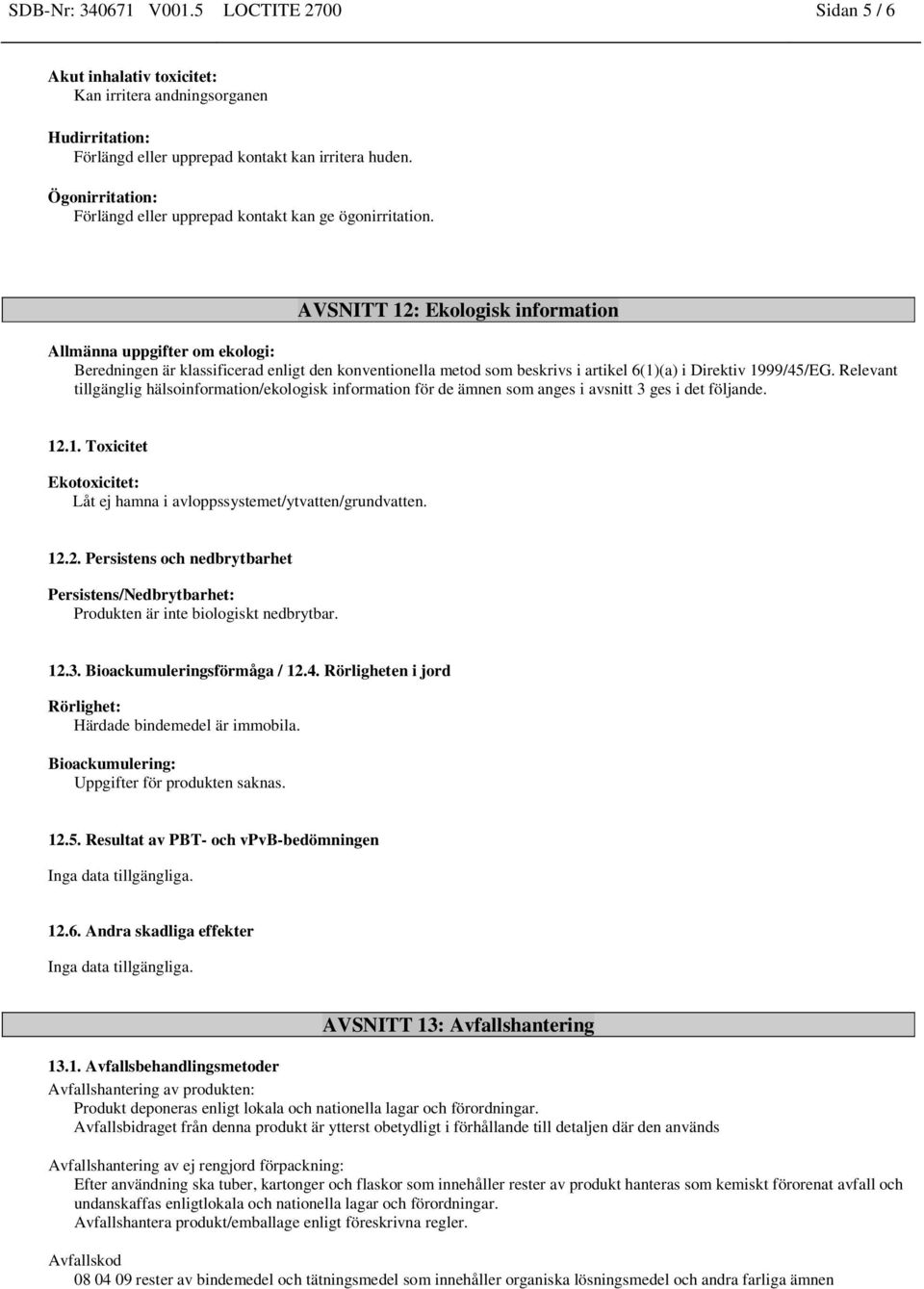 SDB-Nr: 340671 V001.5 LOCTITE 2700 Sidan 5 / 6

Akut inhalativ toxicitet:
Kan irritera andningsorganen

Hudirritation:
Förlängd eller upprepad kontakt kan irritera huden.

Ögonirritation:
Förlängd eller upprepad kontakt kan ge ögonirritation.

AVSNITT 12: Ekologisk information

Allmänna uppgifter om ekologi:
Beredningen är klassificerad enligt den konventionella metod som beskrivs i artikel 6(1)(a) i Direktiv 1999/45/EG. Relevant tillgänglig hälsoinformation/ekologisk information för de ämnen som anges i avsnitt 3 ges i det följande.

12.1. Toxicitet

Ekotoxicitet:
Låt ej hamna i avloppssystemet/ytvatten/grundvatten.

12.2. Persistens och nedbrytbarhet

Persistens/Nedbrytbarhet:
Produkten är inte biologiskt nedbrytbar.

12.3. Bioackumuleringsförmåga / 12.4. Rörligheten i jord

Rörlighet:
Härdade bindemedel är immobila.

Bioackumulering:
Uppgifter för produkten saknas.

12.5. Resultat av PBT- och vPvB-bedömningen

Inga data tillgängliga.

12.6. Andra skadliga effekter

Inga data tillgängliga.

AVSNITT 13: Avfallshantering

13.1. Avfallsbehandlingsmetoder
Avfallshantering av produkten:
Produkt deponeras enligt lokala och nationella lagar och förordningar.
Avfallsbidraget från denna produkt är ytterst obetydligt i förhållande till detaljen där den används

Avfallshantering av ej rengjord förpackning:
Efter användning ska tuber, kartonger och flaskor som innehåller rester av produkt hanteras som kemiskt förorenat avfall och undanskaffas enligtlokala och nationella lagar och förordningar.
Avfallshantera produkt/emballage enligt föreskrivna regler.

Avfallskod
08 04 09 rester av bindemedel och tätningsmedel som innehåller organiska lösningsmedel och andra farliga ämnen